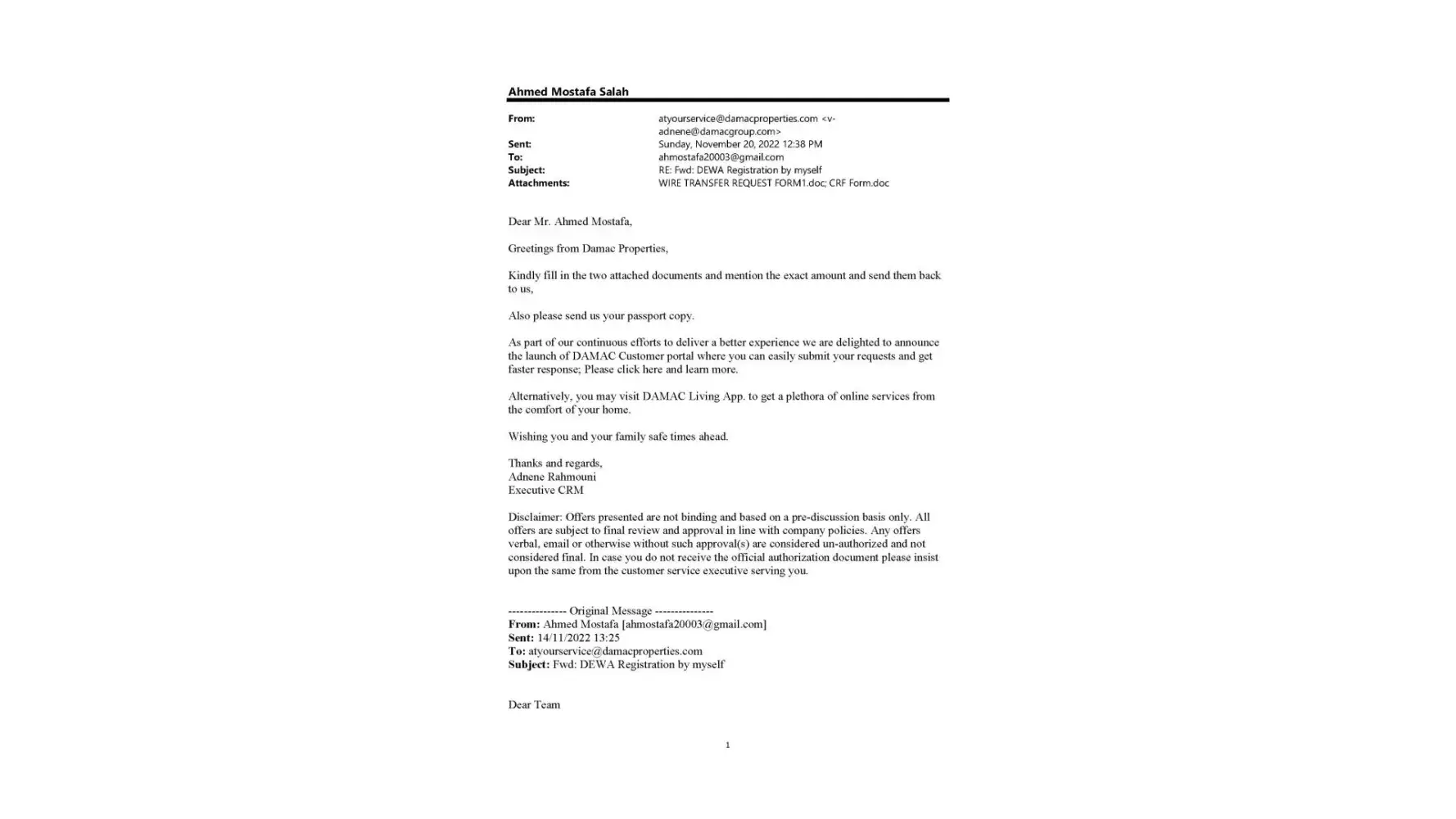 Ahmed Mostafa Salah

From: atyourservice@damacproperties.com <v-adnene@damacgroup.com>
Sent: Sunday, November 20, 2022 12:38 PM
To: ahmostafa20003@gmail.com
Subject: RE: Fwd: DEWA Registration by myself
Attachments: WIRE TRANSFER REQUEST FORM1.doc; CRF Form.doc

Dear Mr. Ahmed Mostafa,

Greetings from Damac Properties,

Kindly fill in the two attached documents and mention the exact amount and send them back to us,

Also please send us your passport copy.

As part of our continuous efforts to deliver a better experience we are delighted to announce the launch of DAMAC Customer portal where you can easily submit your requests and get faster response; Please click here and learn more.

Alternatively, you may visit DAMAC Living App. to get a plethora of online services from the comfort of your home.

Wishing you and your family safe times ahead.

Thanks and regards,
Adnene Rahmouni
Executive CRM

Disclaimer: Offers presented are not binding and based on a pre-discussion basis only. All offers are subject to final review and approval in line with company policies. Any offers verbal, email or otherwise without such approval(s) are considered un-authorized and not considered final. In case you do not receive the official authorization document please insist upon the same from the customer service executive serving you.

--------------- Original Message ---------------
From: Ahmed Mostafa [ahmostafa20003@gmail.com]
Sent: 14/11/2022 13:25
To: atyourservice@damacproperties.com
Subject: Fwd: DEWA Registration by myself

Dear Team

1